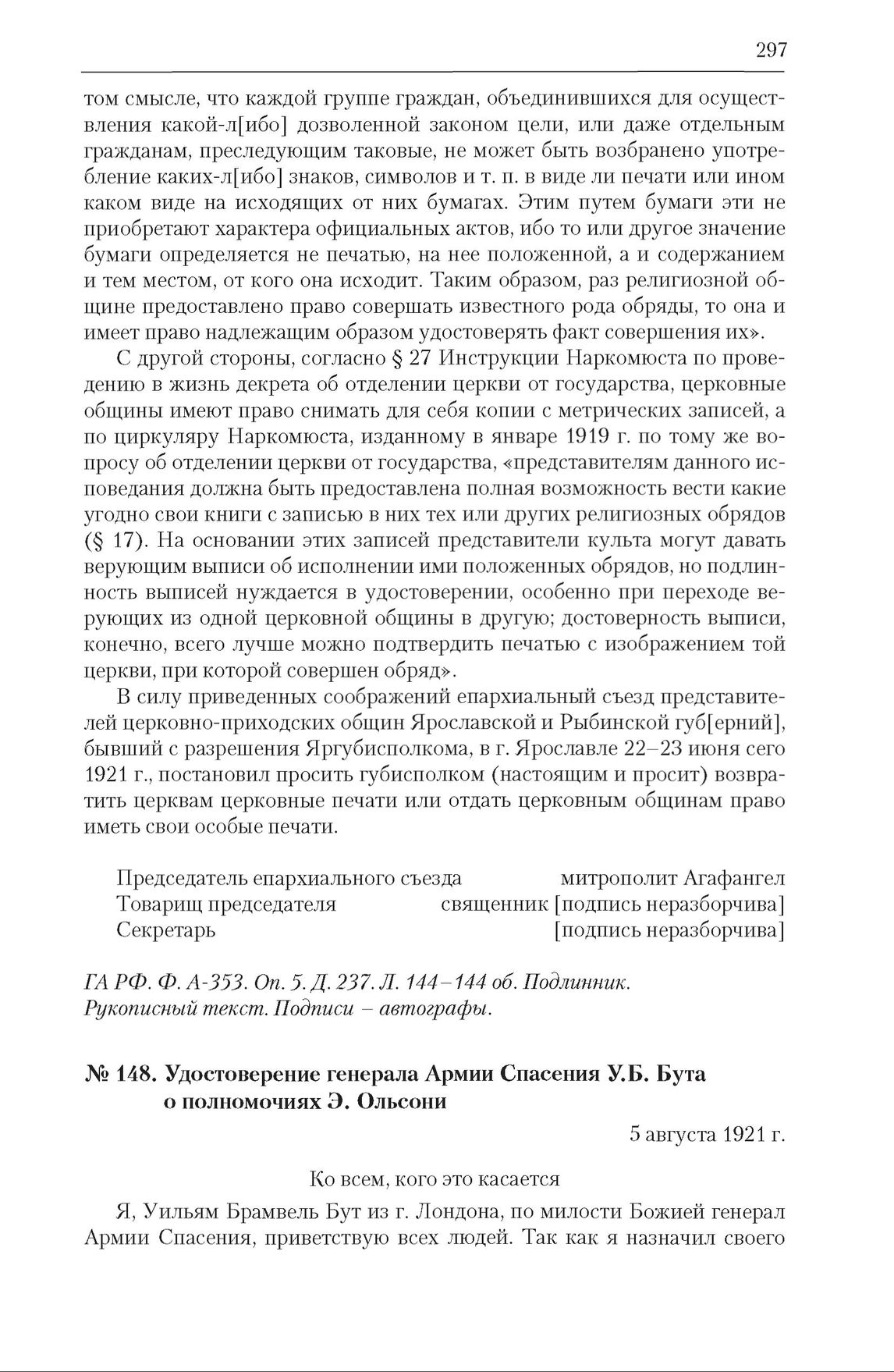 297

том смысле, что каждой группе граждан, объединившихся для осуществления какой-л[ибо] дозволенной законом цели, или даже отдельным гражданам, преследующим таковые, не может быть возбранено употребление каких-л[ибо] знаков, символов и т. п. в виде ли печати или ином каком виде на исходящих от них бумагах. Этим путем бумаги эти не приобретают характера официальных актов, ибо то или другое значение бумаги определяется не печатью, на нее положенной, а и содержанием и тем местом, от кого она исходит. Таким образом, раз религиозной общине предоставлено право совершать известного рода обряды, то она и имеет право надлежащим образом удостоверять факт совершения их».

С другой стороны, согласно § 27 Инструкции Наркомюста по проведению в жизнь декрета об отделении церкви от государства, церковные общины имеют право снимать для себя копии с метрических записей, а по циркуляру Наркомюста, изданному в январе 1919 г. по тому же вопросу об отделении церкви от государства, «представителям данного исповедания должна быть предоставлена полная возможность вести какие угодно свои книги с записью в них тех или других религиозных обрядов (§ 17). На основании этих записей представители культа могут давать верующим выписи об исполнении ими положенных обрядов, но подлинность выписей нуждается в удостоверении, особенно при переходе верующих из одной церковной общины в другую; достоверность выписи, конечно, всего лучше можно подтвердить печатью с изображением той церкви, при которой совершен обряд».

В силу приведенных соображений епархиальный съезд представителей церковно-приходских общин Ярославской и Рыбинской губ[ерний], бывший с разрешения Яргубисполкома, в г. Ярославле 22–23 июня сего 1921 г., постановил просить губисполком (настоящим и просит) возвратить церквам церковные печати или отдать церковным общинам право иметь свои особые печати.

Председатель епархиального съезда митрополит Агафангел
Товарищ председателя священник [подпись неразборчива]
Секретарь [подпись неразборчива]

ГА РФ. Ф. А-353. Оп. 5. Д. 237. Л. 144–144 об. Подлинник. Рукописный текст. Подписи – автографы.

№ 148. Удостоверение генерала Армии Спасения У.Б. Бута о полномочиях Э. Ольсони

5 августа 1921 г.

Ко всем, кого это касается

Я, Уильям Брамвель Бут из г. Лондона, по милости Божией генерал Армии Спасения, приветствую всех людей. Так как я назначил своего